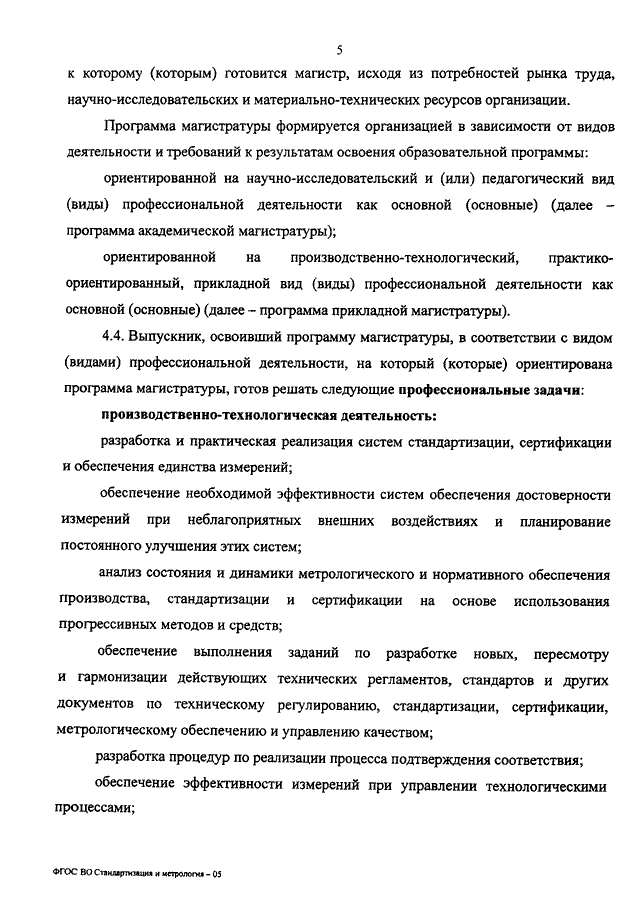 5

к которому (которым) готовится магистр, исходя из потребностей рынка труда, научно-исследовательских и материально-технических ресурсов организации.

Программа магистратуры формируется организацией в зависимости от видов деятельности и требований к результатам освоения образовательной программы:

ориентированной на научно-исследовательский и (или) педагогический вид (виды) профессиональной деятельности как основной (основные) (далее – программа академической магистратуры);

ориентированной на производственно-технологический, практико-ориентированный, прикладной вид (виды) профессиональной деятельности как основной (основные) (далее – программа прикладной магистратуры).

4.4. Выпускник, освоивший программу магистратуры, в соответствии с видом (видами) профессиональной деятельности, на который (которые) ориентирована программа магистратуры, готов решать следующие профессиональные задачи:

производственно-технологическая деятельность:

разработка и практическая реализация систем стандартизации, сертификации и обеспечения единства измерений;

обеспечение необходимой эффективности систем обеспечения достоверности измерений при неблагоприятных внешних воздействиях и планирование постоянного улучшения этих систем;

анализ состояния и динамики метрологического и нормативного обеспечения производства, стандартизации и сертификации на основе использования прогрессивных методов и средств;

обеспечение выполнения заданий по разработке новых, пересмотру и гармонизации действующих технических регламентов, стандартов и других документов по техническому регулированию, стандартизации, сертификации, метрологическому обеспечению и управлению качеством;

разработка процедур по реализации процесса подтверждения соответствия;

обеспечение эффективности измерений при управлении технологическими процессами;

ФГОС ВО Стандартизация и метрология – 05